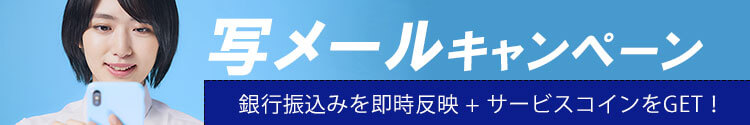 写メールキャンペーン

銀行振込みを即時反映 + サービスコインをGET！